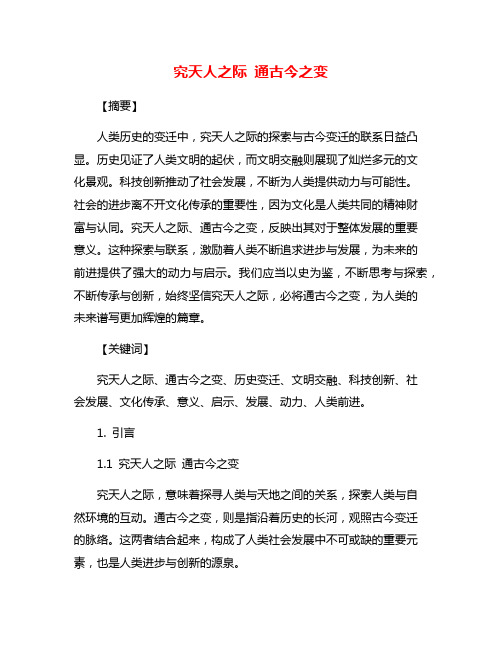 究天人之际 通古今之变

【摘要】

人类历史的变迁中，究天人之际的探索与古今变迁的联系日益凸显。历史见证了人类文明的起伏，而文明交融则展现了灿烂多元的文化景观。科技创新推动了社会发展，不断为人类提供动力与可能性。社会的进步离不开文化传承的重要性，因为文化是人类共同的精神财富与认同。究天人之际、通古今之变，反映出其对于整体发展的重要意义。这种探索与联系，激励着人类不断追求进步与发展，为未来的前进提供了强大的动力与启示。我们应当以史为鉴，不断思考与探索，不断传承与创新，始终坚信究天人之际，必将通古今之变，为人类的未来谱写更加辉煌的篇章。

【关键词】

究天人之际、通古今之变、历史变迁、文明交融、科技创新、社会发展、文化传承、意义、启示、发展、动力、人类前进。

1. 引言

1.1 究天人之际 通古今之变

究天人之际，意味着探寻人类与天地之间的关系，探索人类与自然环境的互动。通古今之变，则是指沿着历史的长河，观照古今变迁的脉络。这两者结合起来，构成了人类社会发展中不可或缺的重要元素，也是人类进步与创新的源泉。